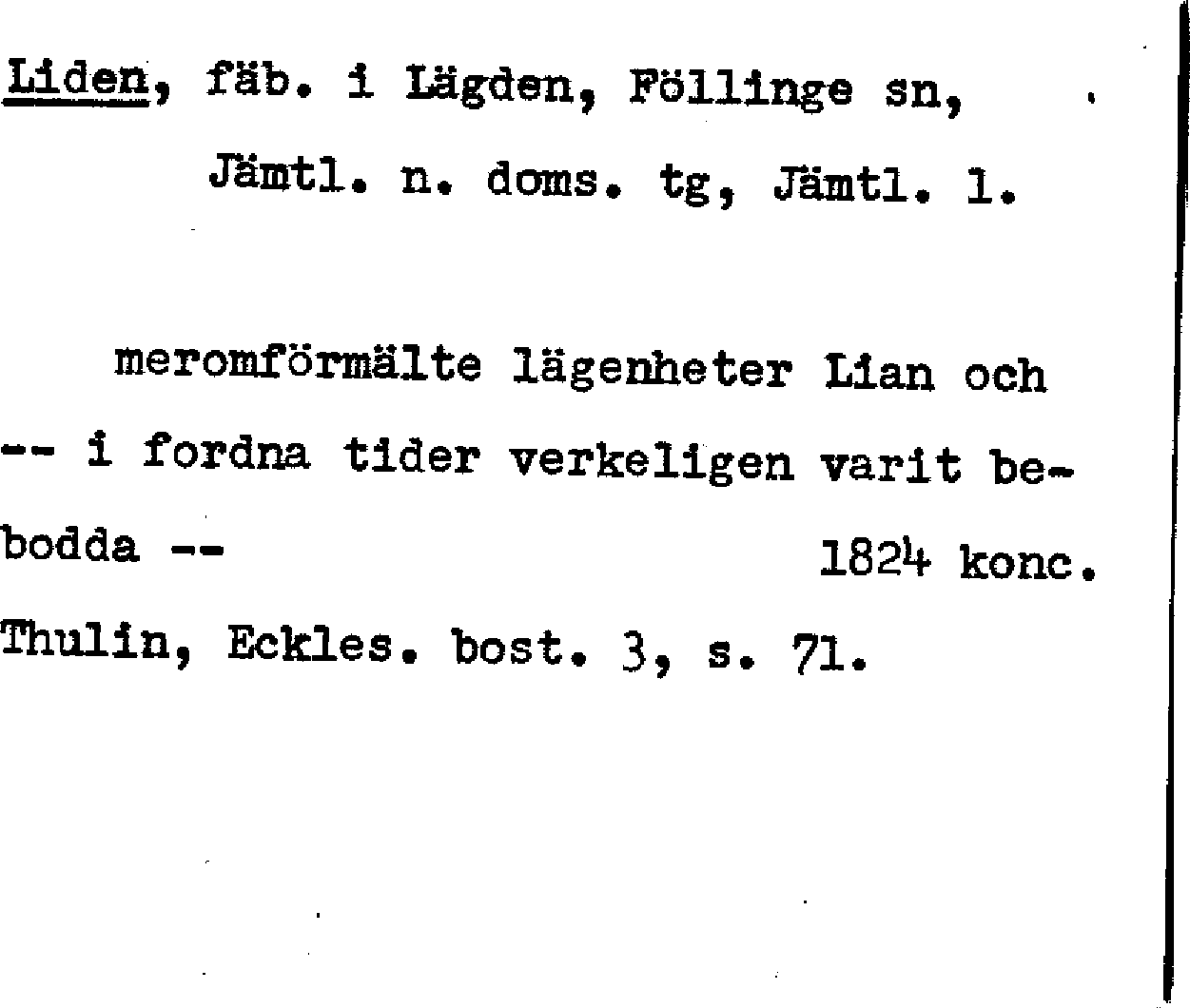 Liden, fäb. i Lägden, Föllinge sn,
Jämtl. n. doms. tg, Jämtl. l.

meromförmälte lägenheter Lian och -- i fordna tider verkeligen varit bebodda -- 1824 konc.

Thulin, Eckles. bost. 3, s. 71.